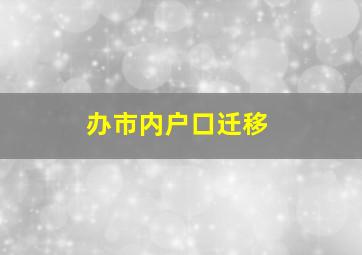 办市内户口迁移